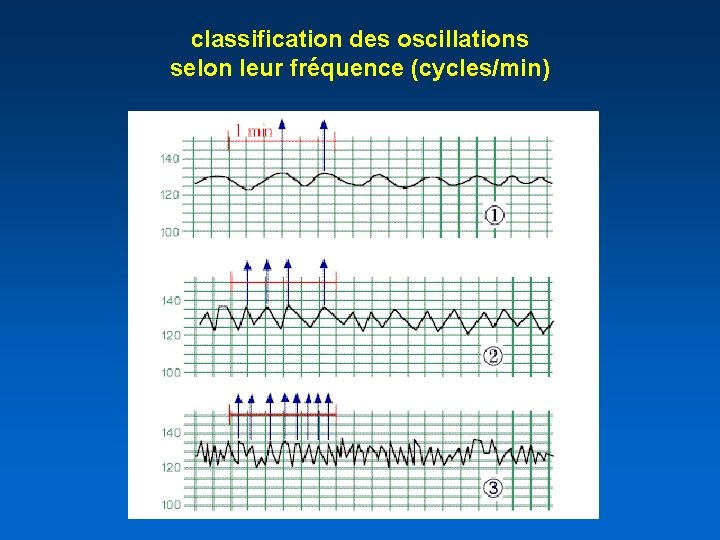 classification des oscillations
selon leur fréquence (cycles/min)

1 min

140
120
100
①

140
120
100
②

140
120
100
③